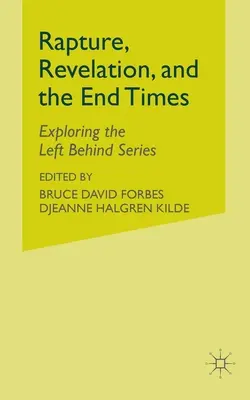 Rapture, Revelation, and the End Times

Exploring the Left Behind Series

EDITED BY
BRUCE DAVID FORBES
DJEANNE HALGREN KILDE